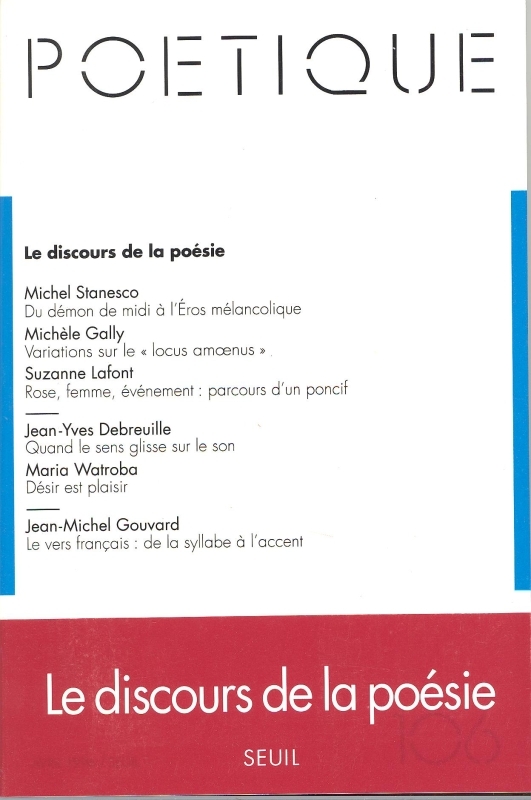 POETIQUE

Le discours de la poésie

Michel Stanesco
Du démon de midi à l'Éros mélancolique

Michèle Gally
Variations sur le « locus amœnus »

Suzanne Lafont
Rose, femme, événement : parcours d'un poncif

Jean-Yves Debreuille
Quand le sens glisse sur le son

Maria Watroba
Désir est plaisir

Jean-Michel Gouvard
Le vers français : de la syllabe à l'accent

Le discours de la poésie

106

SEUIL